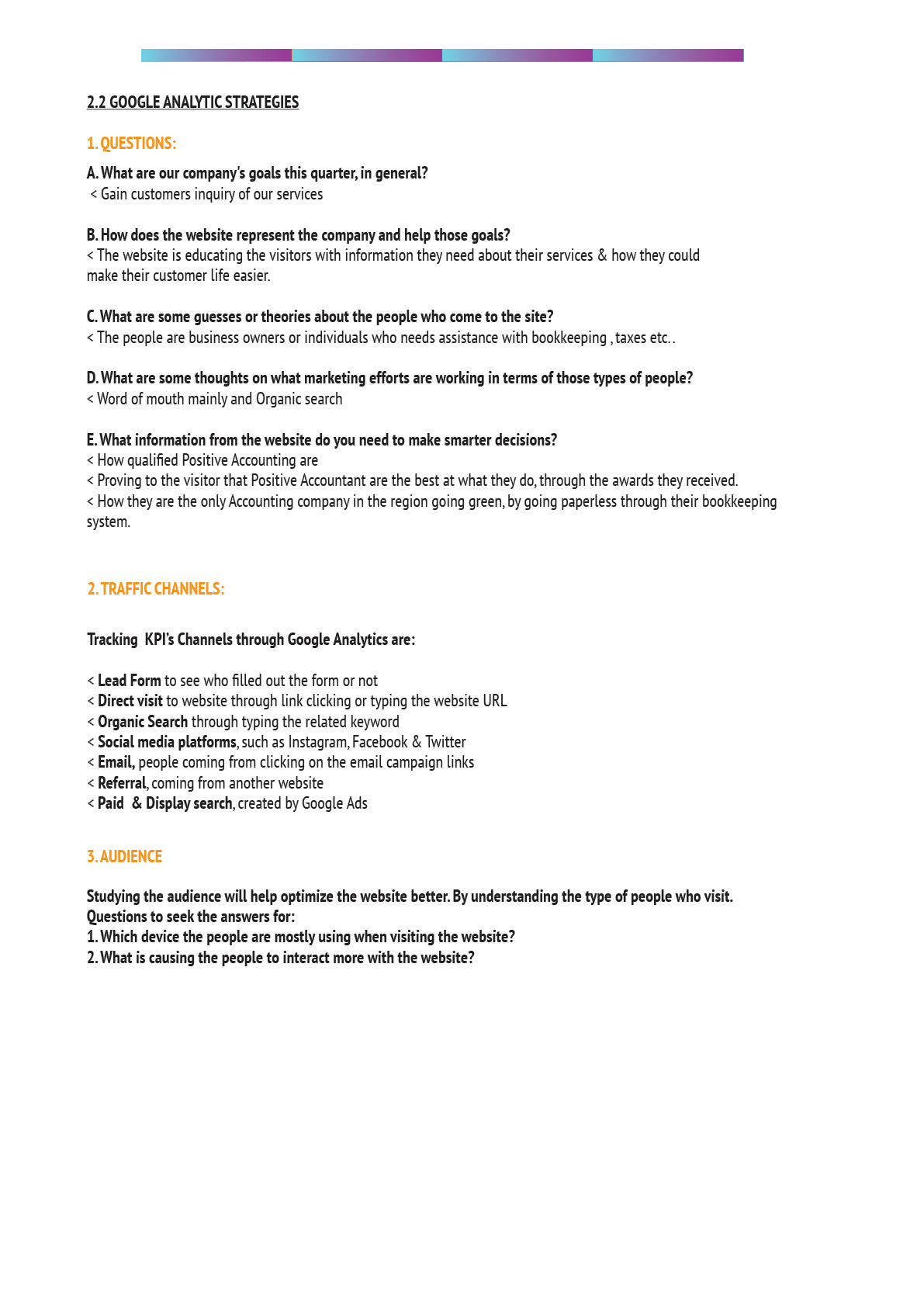 2.2 GOOGLE ANALYTIC STRATEGIES

1. QUESTIONS:

A. What are our company's goals this quarter, in general?
< Gain customers inquiry of our services

B. How does the website represent the company and help those goals?
< The website is educating the visitors with information they need about their services & how they could make their customer life easier.

C. What are some guesses or theories about the people who come to the site?
< The people are business owners or individuals who needs assistance with bookkeeping , taxes etc. .

D. What are some thoughts on what marketing efforts are working in terms of those types of people?
< Word of mouth mainly and Organic search

E. What information from the website do you need to make smarter decisions?
< How qualified Positive Accounting are
< Proving to the visitor that Positive Accountant are the best at what they do, through the awards they received.
< How they are the only Accounting company in the region going green, by going paperless through their bookkeeping system.

2. TRAFFIC CHANNELS:

Tracking KPI's Channels through Google Analytics are:

< Lead Form to see who filled out the form or not
< Direct visit to website through link clicking or typing the website URL
< Organic Search through typing the related keyword
< Social media platforms, such as Instagram, Facebook & Twitter
< Email, people coming from clicking on the email campaign links
< Referral, coming from another website
< Paid & Display search, created by Google Ads

3. AUDIENCE

Studying the audience will help optimize the website better. By understanding the type of people who visit.
Questions to seek the answers for:
1. Which device the people are mostly using when visiting the website?
2. What is causing the people to interact more with the website?